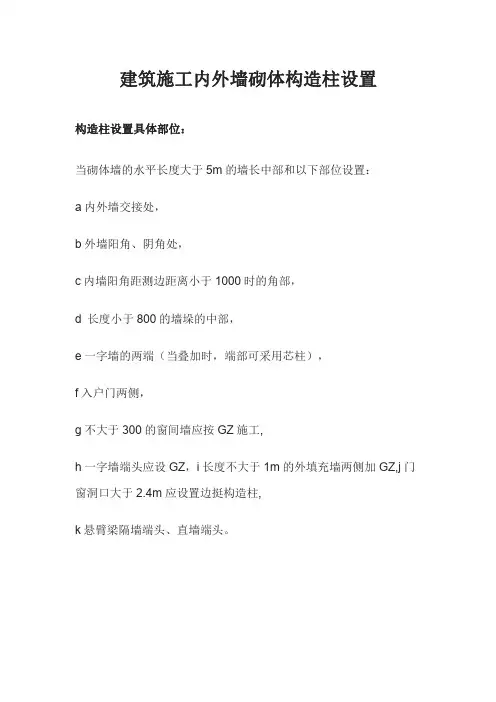 建筑施工内外墙砌体构造柱设置

构造柱设置具体部位：

当砌体墙的水平长度大于 5m 的墙长中部和以下部位设置：

a 内外墙交接处，

b 外墙阳角、阴角处，

c 内墙阳角距测边距离小于 1000 时的角部，

d 长度小于 800 的墙垛的中部，

e 一字墙的两端（当叠加时，端部可采用芯柱），

f 入户门两侧，

g 不大于 300 的窗间墙应按 GZ 施工，

h 一字墙端头应设 GZ，i 长度不大于 1m 的外填充墙两侧加 GZ,j 门窗洞口大于 2.4m 应设置边挺构造柱，

k 悬臂梁隔墙端头、直墙端头。